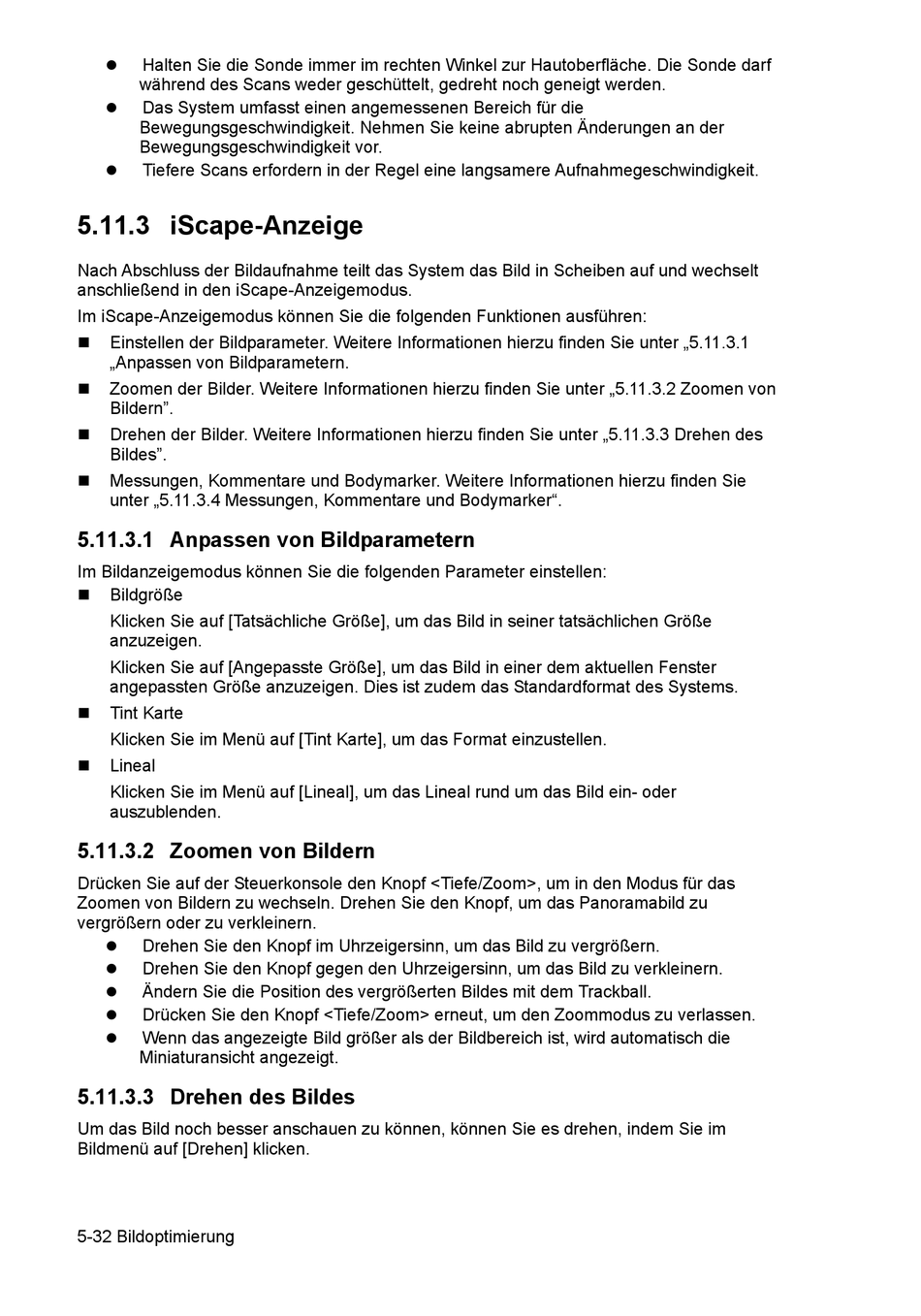 - Halten Sie die Sonde immer im rechten Winkel zur Hautoberfläche. Die Sonde darf während des Scans weder geschüttelt, gedreht noch geneigt werden.
- Das System umfasst einen angemessenen Bereich für die Bewegungsgeschwindigkeit. Nehmen Sie keine abrupten Änderungen an der Bewegungsgeschwindigkeit vor.
- Tiefere Scans erfordern in der Regel eine langsamere Aufnahmegeschwindigkeit.

5.11.3 iScape-Anzeige

Nach Abschluss der Bildaufnahme teilt das System das Bild in Scheiben auf und wechselt anschließend in den iScape-Anzeigemodus.

Im iScape-Anzeigemodus können Sie die folgenden Funktionen ausführen:

- Einstellen der Bildparameter. Weitere Informationen hierzu finden Sie unter „5.11.3.1 „Anpassen von Bildparametern.
- Zoomen der Bilder. Weitere Informationen hierzu finden Sie unter „5.11.3.2 Zoomen von Bildern”.
- Drehen der Bilder. Weitere Informationen hierzu finden Sie unter „5.11.3.3 Drehen des Bildes”.
- Messungen, Kommentare und Bodymarker. Weitere Informationen hierzu finden Sie unter „5.11.3.4 Messungen, Kommentare und Bodymarker“.

5.11.3.1 Anpassen von Bildparametern

Im Bildanzeigemodus können Sie die folgenden Parameter einstellen:

- Bildgröße

Klicken Sie auf [Tatsächliche Größe], um das Bild in seiner tatsächlichen Größe anzuzeigen.

Klicken Sie auf [Angepasste Größe], um das Bild in einer dem aktuellen Fenster angepassten Größe anzuzeigen. Dies ist zudem das Standardformat des Systems.

- Tint Karte

Klicken Sie im Menü auf [Tint Karte], um das Format einzustellen.

- Lineal

Klicken Sie im Menü auf [Lineal], um das Lineal rund um das Bild ein- oder auszublenden.

5.11.3.2 Zoomen von Bildern

Drücken Sie auf der Steuerkonsole den Knopf <Tiefe/Zoom>, um in den Modus für das Zoomen von Bildern zu wechseln. Drehen Sie den Knopf, um das Panoramabild zu vergrößern oder zu verkleinern.

- Drehen Sie den Knopf im Uhrzeigersinn, um das Bild zu vergrößern.
- Drehen Sie den Knopf gegen den Uhrzeigersinn, um das Bild zu verkleinern.
- Ändern Sie die Position des vergrößerten Bildes mit dem Trackball.
- Drücken Sie den Knopf <Tiefe/Zoom> erneut, um den Zoommodus zu verlassen.
- Wenn das angezeigte Bild größer als der Bildbereich ist, wird automatisch die Miniaturansicht angezeigt.

5.11.3.3 Drehen des Bildes

Um das Bild noch besser anschauen zu können, können Sie es drehen, indem Sie im Bildmenü auf [Drehen] klicken.

5-32 Bildoptimierung